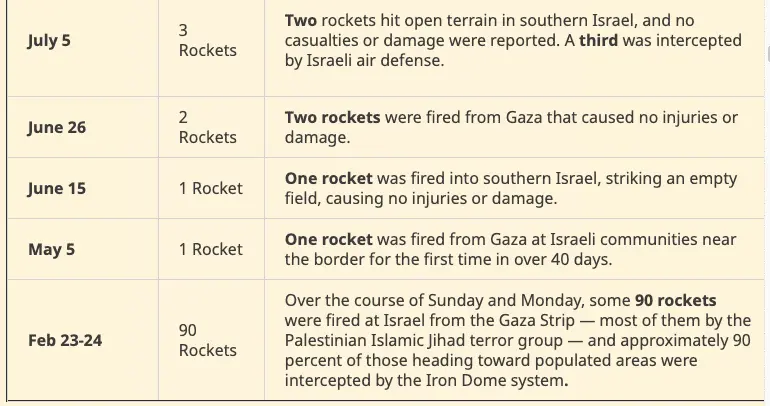 | | | |
|---|---|---|
| July 5 | 3 Rockets | Two rockets hit open terrain in southern Israel, and no casualties or damage were reported. A third was intercepted by Israeli air defense. |
| June 26 | 2 Rockets | Two rockets were fired from Gaza that caused no injuries or damage. |
| June 15 | 1 Rocket | One rocket was fired into southern Israel, striking an empty field, causing no injuries or damage. |
| May 5 | 1 Rocket | One rocket was fired from Gaza at Israeli communities near the border for the first time in over 40 days. |
| Feb 23-24 | 90 Rockets | Over the course of Sunday and Monday, some 90 rockets were fired at Israel from the Gaza Strip — most of them by the Palestinian Islamic Jihad terror group — and approximately 90 percent of those heading toward populated areas were intercepted by the Iron Dome system. |